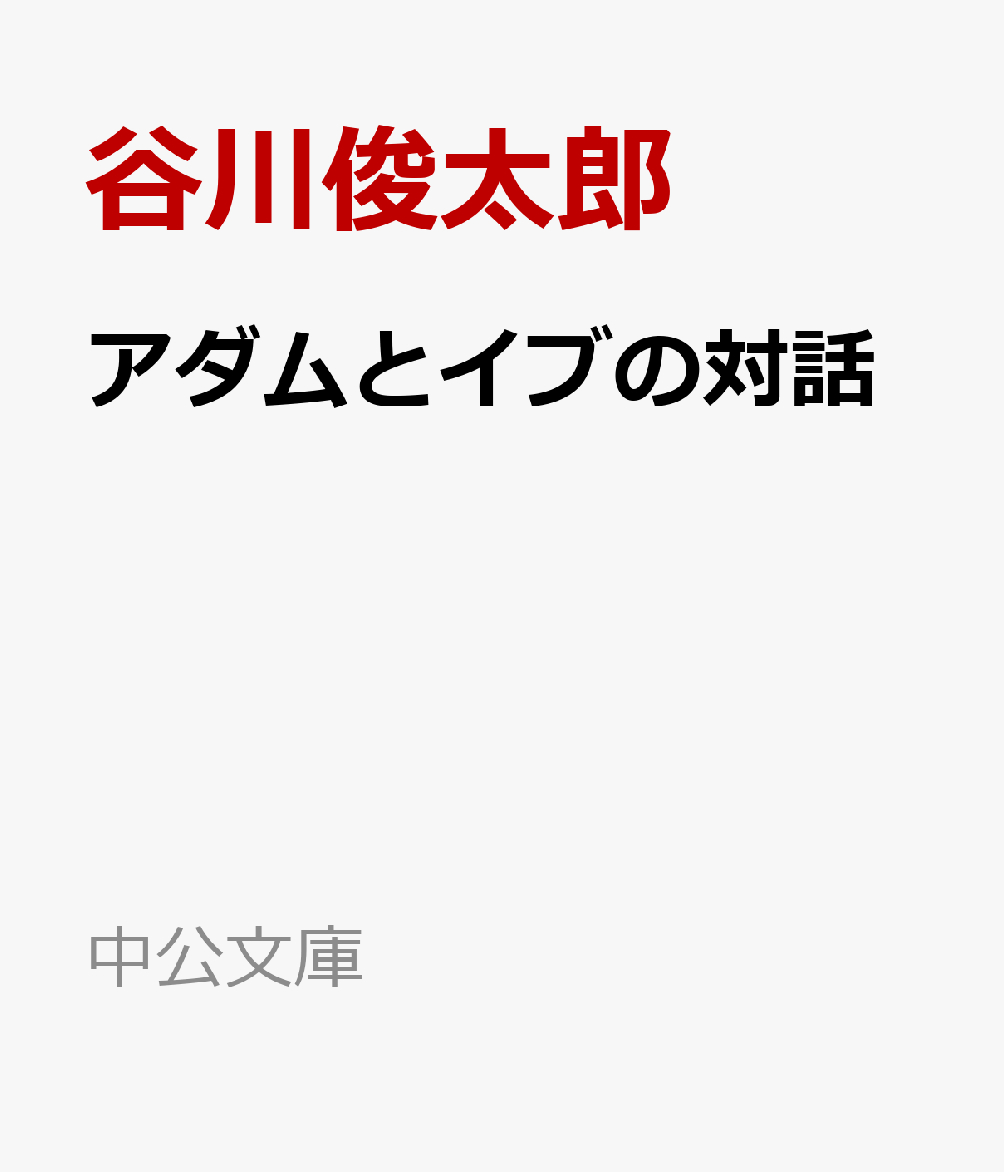 谷川俊太郎

アダムとイブの対話

中公文庫